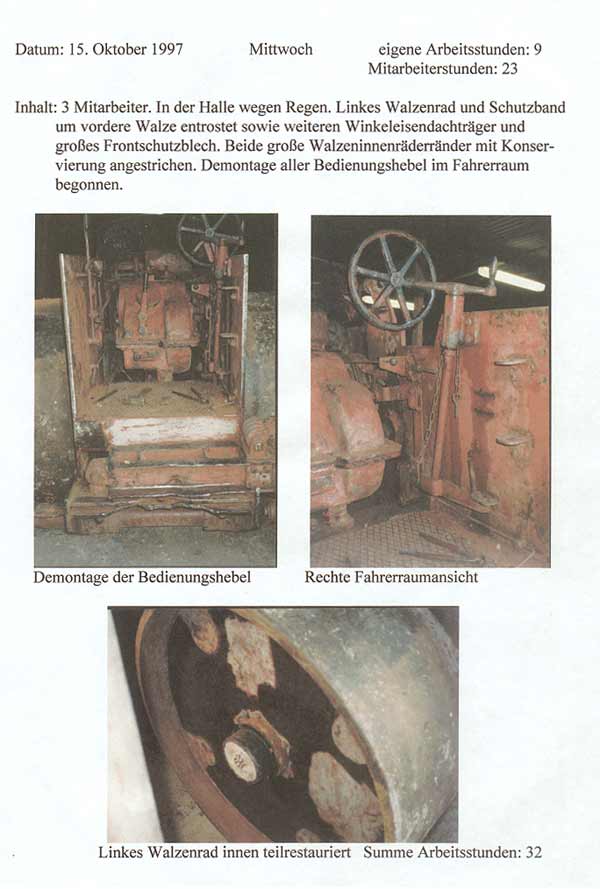 Datum: 15. Oktober 1997 Mittwoch eigene Arbeitsstunden: 9
Mitarbeiterstunden: 23

Inhalt: 3 Mitarbeiter. In der Halle wegen Regen. Linkes Walzenrad und Schutzband um vordere Walze entrostet sowie weiteren Winkeleisendachträger und großes Frontschutzblech. Beide große Walzeninnenräderränder mit Konservierung angestrichen. Demontage aller Bedienungshebel im Fahrerraum begonnen.

Demontage der Bedienungshebel

Rechte Fahrerraumansicht

Linkes Walzenrad innen teilrestauriert Summe Arbeitsstunden: 32